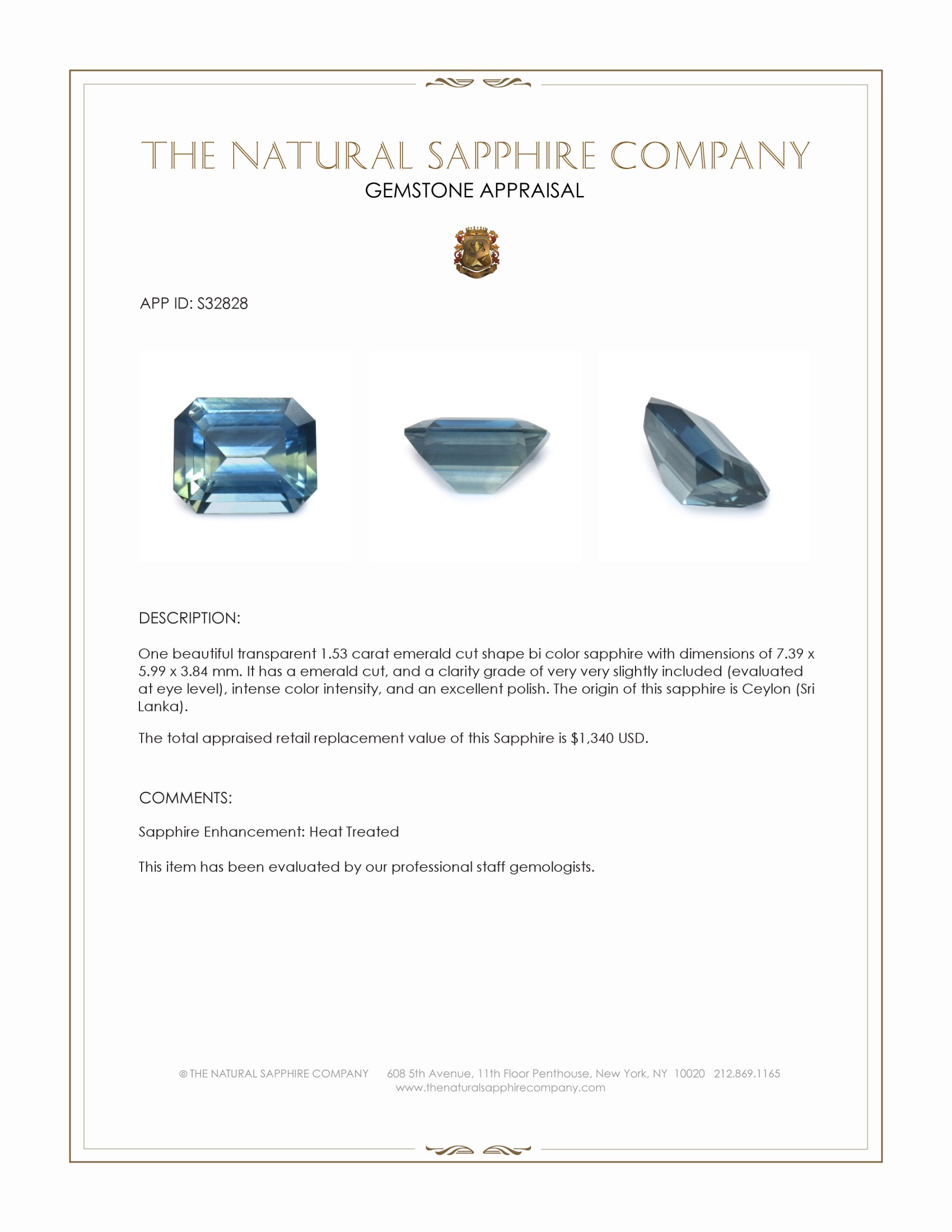 THE NATURAL SAPPHIRE COMPANY
GEMSTONE APPRAISAL

APP ID: S32828

DESCRIPTION:

One beautiful transparent 1.53 carat emerald cut shape bi color sapphire with dimensions of 7.39 x 5.99 x 3.84 mm. It has a emerald cut, and a clarity grade of very very slightly included (evaluated at eye level), intense color intensity, and an excellent polish. The origin of this sapphire is Ceylon (Sri Lanka).

The total appraised retail replacement value of this Sapphire is $1,340 USD.

COMMENTS:

Sapphire Enhancement: Heat Treated

This item has been evaluated by our professional staff gemologists.

© THE NATURAL SAPPHIRE COMPANY 608 5th Avenue, 11th Floor Penthouse, New York, NY 10020 212.869.1165
www.thenaturalsapphirecompany.com